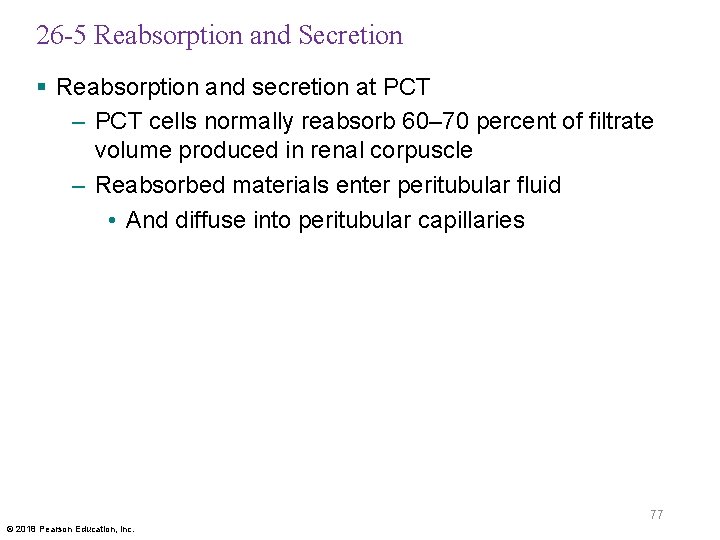 26-5 Reabsorption and Secretion

▪ Reabsorption and secretion at PCT

– PCT cells normally reabsorb 60–70 percent of filtrate volume produced in renal corpuscle

– Reabsorbed materials enter peritubular fluid

• And diffuse into peritubular capillaries

77

© 2018 Pearson Education, Inc.